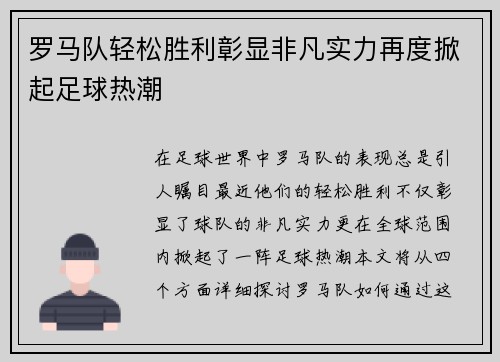 罗马队轻松胜利彰显非凡实力再度掀起足球热潮

在足球世界中罗马队的表现总是引人瞩目最近他们的轻松胜利不仅彰显了球队的非凡实力更在全球范围内掀起了一阵足球热潮本文将从四个方面详细探讨罗马队如何通过这